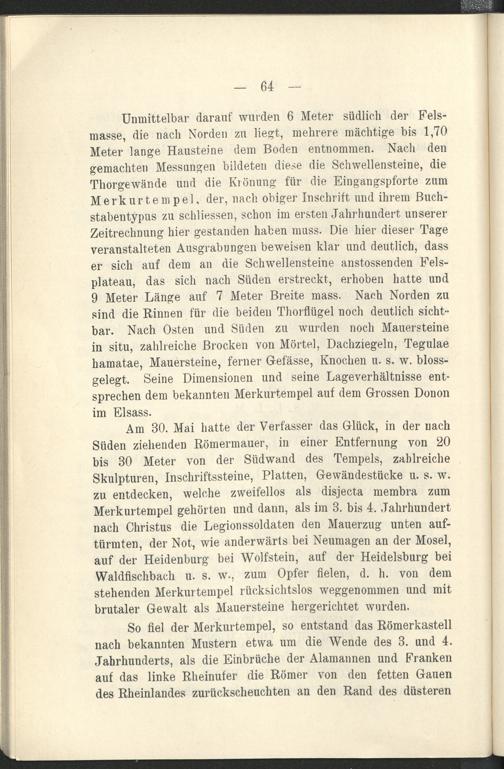 — 64 —

Unmittelbar darauf wurden 6 Meter südlich der Felsmasse, die nach Norden zu liegt, mehrere mächtige bis 1,70 Meter lange Hausteine dem Boden entnommen. Nach den gemachten Messungen bildeten diese die Schwellensteine, die Thorgewände und die Krönung für die Eingangspforte zum Merkurtempel, der, nach obiger Inschrift und ihrem Buchstabentypus zu schliessen, schon im ersten Jahrhundert unserer Zeitrechnung hier gestanden haben muss. Die hier dieser Tage veranstalteten Ausgrabungen beweisen klar und deutlich, dass er sich auf dem an die Schwellensteine anstossenden Felsplateau, das sich nach Süden erstreckt, erhoben hatte und 9 Meter Länge auf 7 Meter Breite mass. Nach Norden zu sind die Rinnen für die beiden Thorflügel noch deutlich sichtbar. Nach Osten und Süden zu wurden noch Mauersteine in situ, zahlreiche Brocken von Mörtel, Dachziegeln, Tegulae hamatae, Mauersteine, ferner Gefässe, Knochen u. s. w. blossgelegt. Seine Dimensionen und seine Lageverhältnisse entsprechen dem bekannten Merkurtempel auf dem Grossen Donon im Elsass.

Am 30. Mai hatte der Verfasser das Glück, in der nach Süden ziehenden Römermauer, in einer Entfernung von 20 bis 30 Meter von der Südwand des Tempels, zahlreiche Skulpturen, Inschriftssteine, Platten, Gewändestücke u. s. w. zu entdecken, welche zweifellos als disjecta membra zum Merkurtempel gehörten und dann, als im 3. bis 4. Jahrhundert nach Christus die Legionssoldaten den Mauerzug unten auftürmten, der Not, wie anderwärts bei Neumagen an der Mosel, auf der Heidenburg bei Wolfstein, auf der Heidelsburg bei Waldfischbach u. s. w., zum Opfer fielen, d. h. von dem stehenden Merkurtempel rücksichtslos weggenommen und mit brutaler Gewalt als Mauersteine hergerichtet wurden.

So fiel der Merkurtempel, so entstand das Römerkastell nach bekannten Mustern etwa um die Wende des 3. und 4. Jahrhunderts, als die Einbrüche der Alamannen und Franken auf das linke Rheinufer die Römer von den fetten Gauen des Rheinlandes zurückscheuchten an den Rand des düsteren